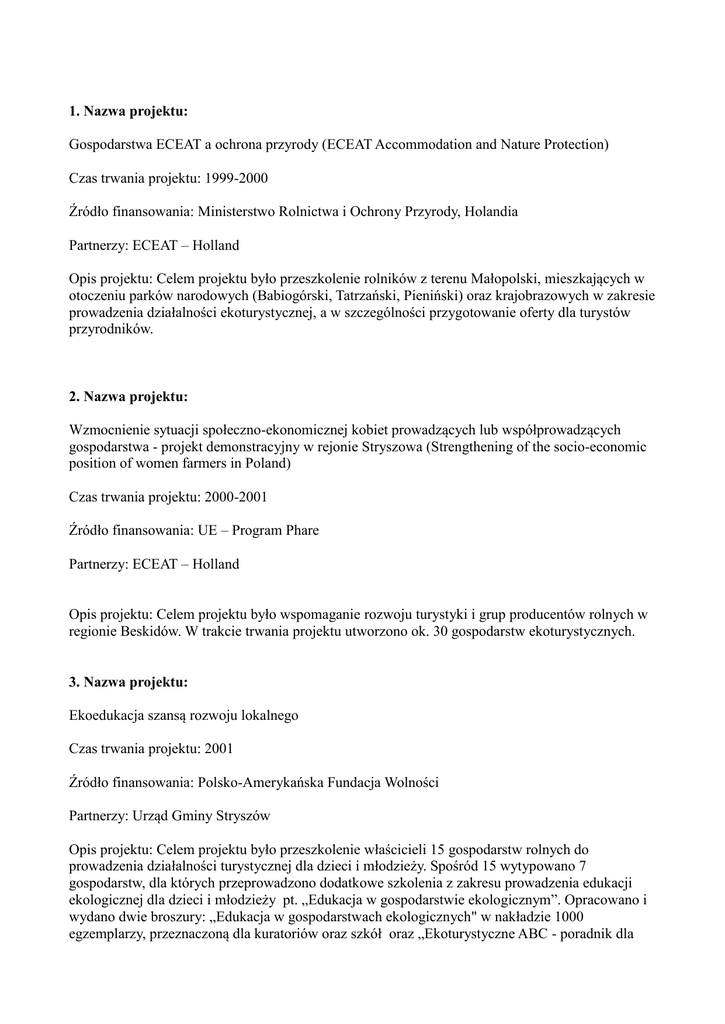 **1. Nazwa projektu:**

Gospodarstwa ECEAT a ochrona przyrody (ECEAT Accommodation and Nature Protection)

Czas trwania projektu: 1999-2000

Źródło finansowania: Ministerstwo Rolnictwa i Ochrony Przyrody, Holandia

Partnerzy: ECEAT – Holland

Opis projektu: Celem projektu było przeszkolenie rolników z terenu Małopolski, mieszkających w otoczeniu parków narodowych (Babiogórski, Tatrzański, Pieniński) oraz krajobrazowych w zakresie prowadzenia działalności ekoturystycznej, a w szczególności przygotowanie oferty dla turystów przyrodników.

**2. Nazwa projektu:**

Wzmocnienie sytuacji społeczno-ekonomicznej kobiet prowadzących lub współprowadzących gospodarstwa - projekt demonstracyjny w rejonie Stryszowa (Strengthening of the socio-economic position of women farmers in Poland)

Czas trwania projektu: 2000-2001

Źródło finansowania: UE – Program Phare

Partnerzy: ECEAT – Holland

Opis projektu: Celem projektu było wspomaganie rozwoju turystyki i grup producentów rolnych w regionie Beskidów. W trakcie trwania projektu utworzono ok. 30 gospodarstw ekoturystycznych.

**3. Nazwa projektu:**

Ekoedukacja szansą rozwoju lokalnego

Czas trwania projektu: 2001

Źródło finansowania: Polsko-Amerykańska Fundacja Wolności

Partnerzy: Urząd Gminy Stryszów

Opis projektu: Celem projektu było przeszkolenie właścicieli 15 gospodarstw rolnych do prowadzenia działalności turystycznej dla dzieci i młodzieży. Spośród 15 wytypowano 7 gospodarstw, dla których przeprowadzono dodatkowe szkolenia z zakresu prowadzenia edukacji ekologicznej dla dzieci i młodzieży pt. „Edukacja w gospodarstwie ekologicznym”. Opracowano i wydano dwie broszury: „Edukacja w gospodarstwach ekologicznych" w nakładzie 1000 egzemplarzy, przeznaczoną dla kuratoriów oraz szkół oraz „Ekoturystyczne ABC - poradnik dla